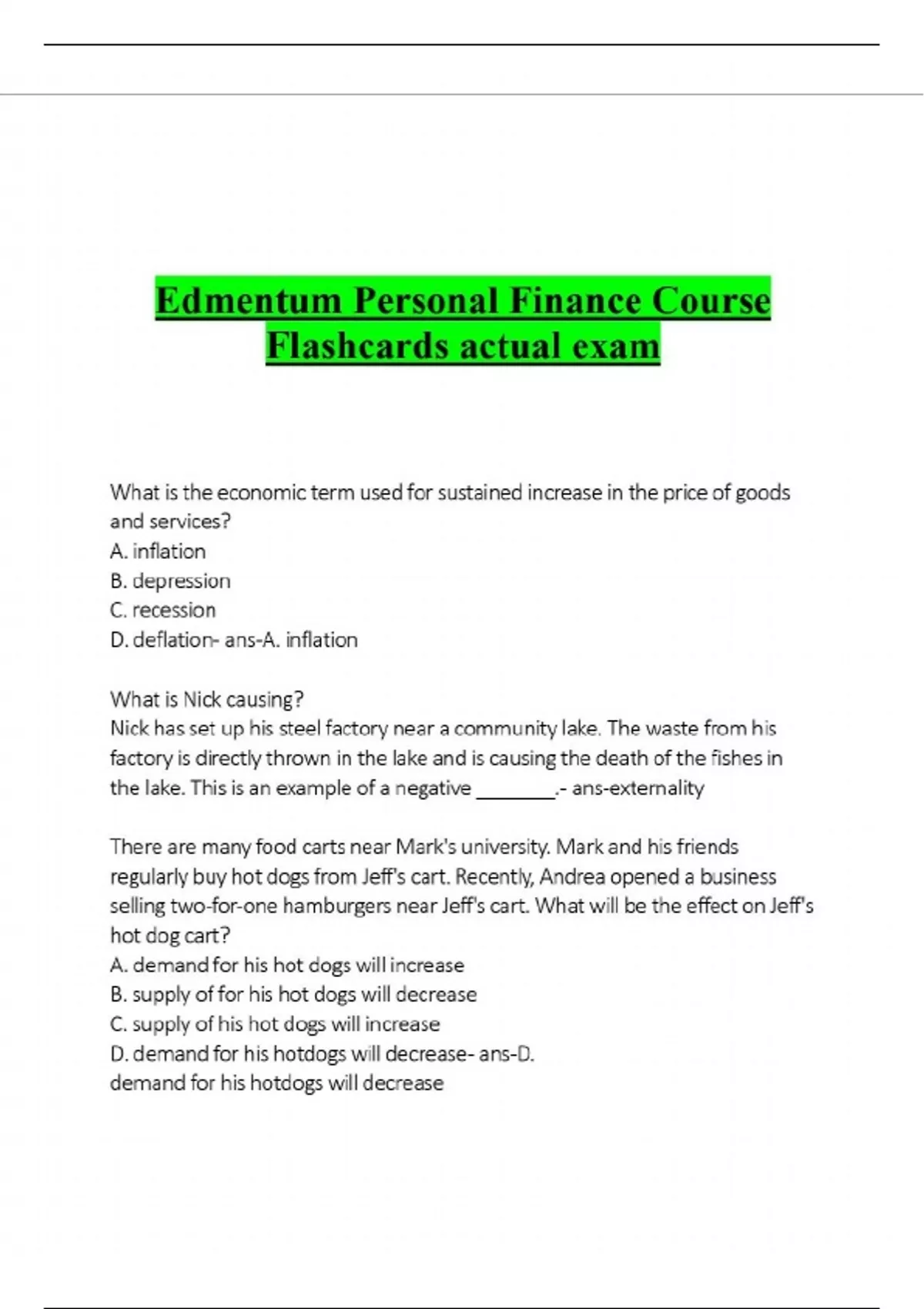 Edmentum Personal Finance Course Flashcards actual exam

What is the economic term used for sustained increase in the price of goods and services?
A. inflation
B. depression
C. recession
D. deflation- ans-A. inflation

What is Nick causing?
Nick has set up his steel factory near a community lake. The waste from his factory is directly thrown in the lake and is causing the death of the fishes in the lake. This is an example of a negative ________.- ans-externality

There are many food carts near Mark's university. Mark and his friends regularly buy hot dogs from Jeff's cart. Recently, Andrea opened a business selling two-for-one hamburgers near Jeff's cart. What will be the effect on Jeff's hot dog cart?
A. demand for his hot dogs will increase
B. supply of for his hot dogs will decrease
C. supply of his hot dogs will increase
D. demand for his hotdogs will decrease- ans-D. demand for his hotdogs will decrease